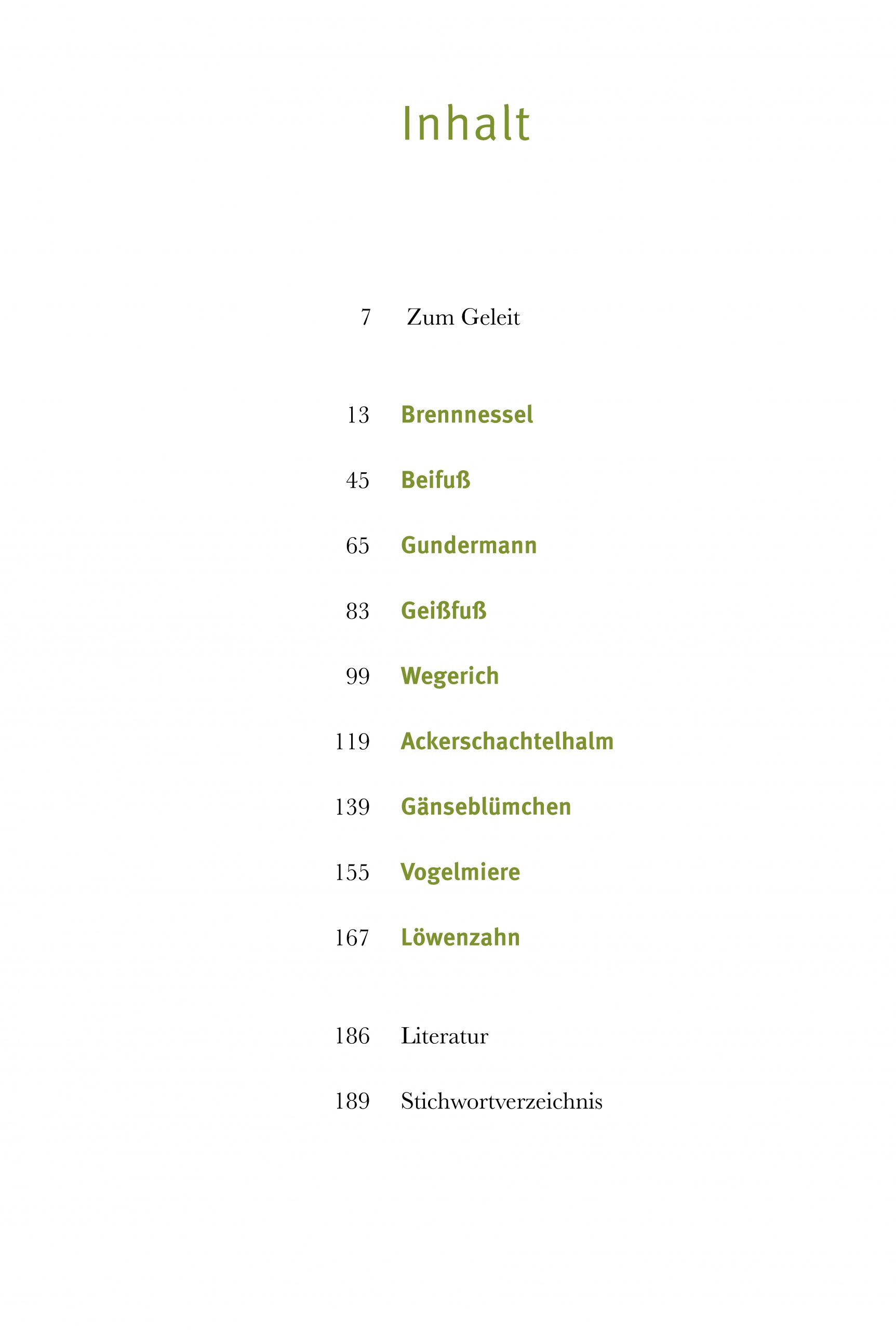 Inhalt

7 Zum Geleit

13 Brennnessel

45 Beifuß

65 Gundermann

83 Geißfuß

99 Wegerich

119 Ackerschachtelhalm

139 Gänseblümchen

155 Vogelmiere

167 Löwenzahn

186 Literatur

189 Stichwortverzeichnis